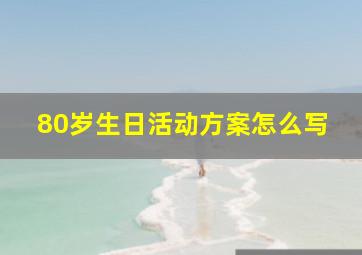 80岁生日活动方案怎么写